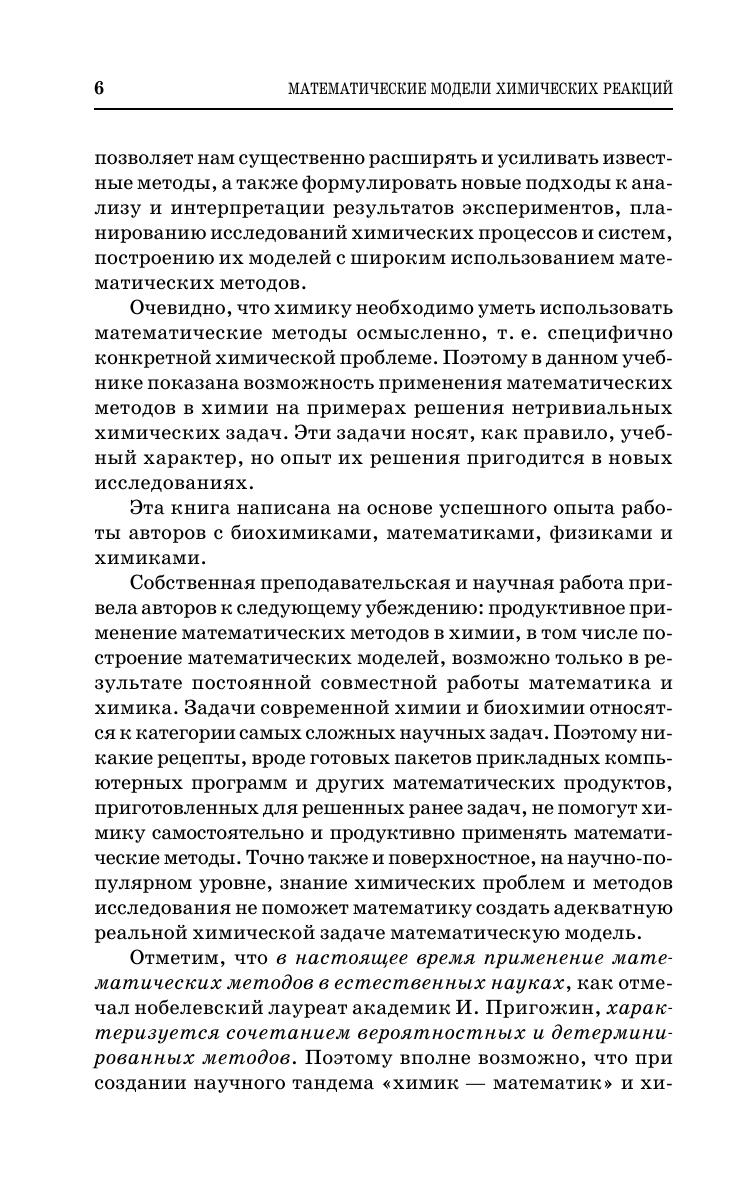 6 МАТЕМАТИЧЕСКИЕ МОДЕЛИ ХИМИЧЕСКИХ РЕАКЦИЙ

позволяет нам существенно расширять и усиливать известные методы, а также формулировать новые подходы к анализу и интерпретации результатов экспериментов, планированию исследований химических процессов и систем, построению их моделей с широким использованием математических методов.

Очевидно, что химику необходимо уметь использовать математические методы осмысленно, т. е. специфично конкретной химической проблеме. Поэтому в данном учебнике показана возможность применения математических методов в химии на примерах решения нетривиальных химических задач. Эти задачи носят, как правило, учебный характер, но опыт их решения пригодится в новых исследованиях.

Эта книга написана на основе успешного опыта работы авторов с биохимиками, математиками, физиками и химиками.

Собственная преподавательская и научная работа привела авторов к следующему убеждению: продуктивное применение математических методов в химии, в том числе построение математических моделей, возможно только в результате постоянной совместной работы математика и химика. Задачи современной химии и биохимии относятся к категории самых сложных научных задач. Поэтому никакие рецепты, вроде готовых пакетов прикладных компьютерных программ и других математических продуктов, приготовленных для решенных ранее задач, не помогут химику самостоятельно и продуктивно применять математические методы. Точно также и поверхностное, на научно-популярном уровне, знание химических проблем и методов исследования не поможет математику создать адекватную реальной химической задаче математическую модель.

Отметим, что в настоящее время применение математических методов в естественных науках, как отмечал нобелевский лауреат академик И. Пригожин, характеризуется сочетанием вероятностных и детерминированных методов. Поэтому вполне возможно, что при создании научного тандема «химик — математик» и хи-